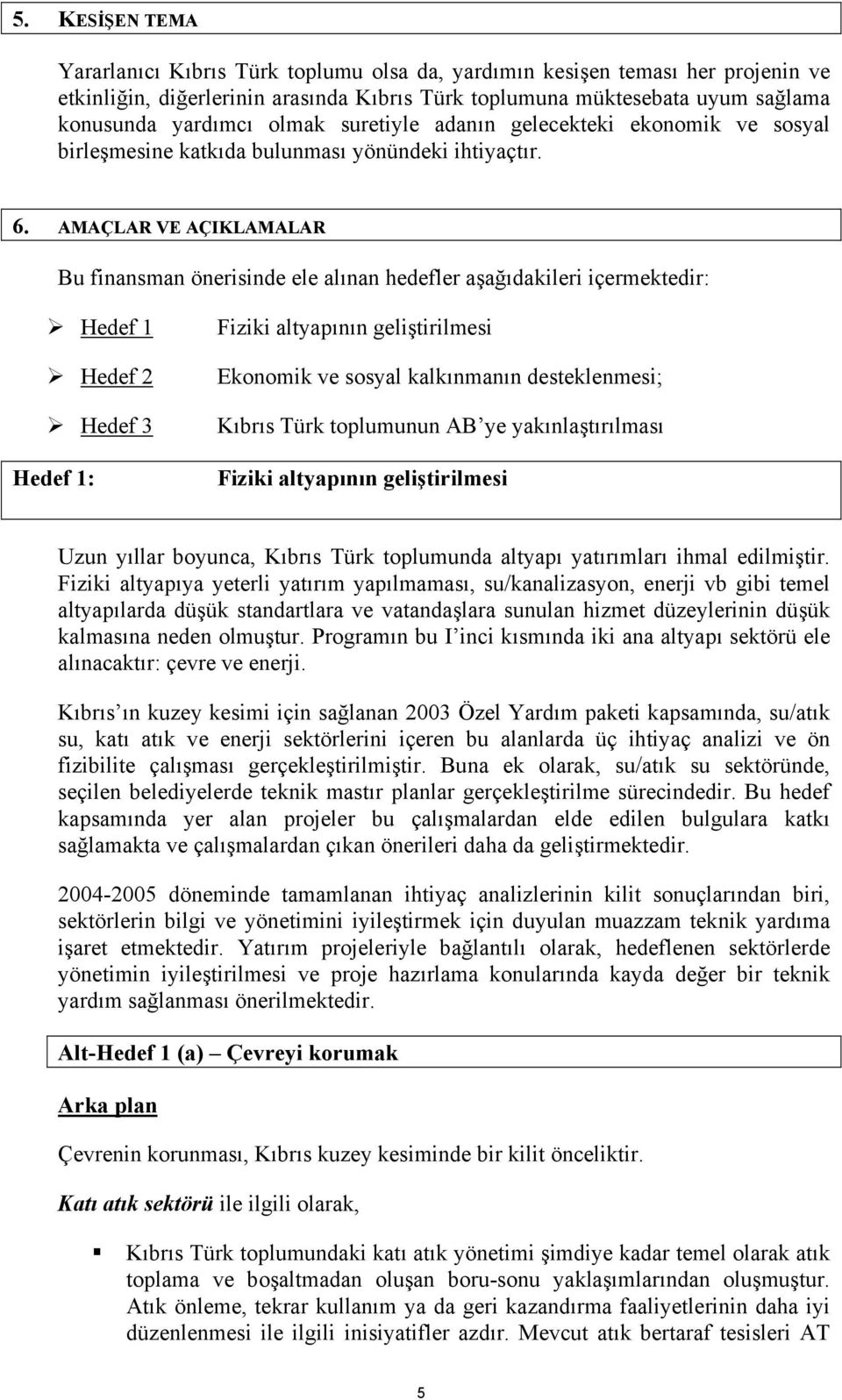 5. KESİŞEN TEMA

Yararlanıcı Kıbrıs Türk toplumu olsa da, yardımın kesişen teması her projenin ve etkinliğin, diğerlerinin arasında Kıbrıs Türk toplumuna müktesebata uyum sağlama konusunda yardımcı olmak suretiyle adanın gelecekteki ekonomik ve sosyal birleşmesine katkıda bulunması yönündeki ihtiyaçtır.

6. AMAÇLAR VE AÇIKLAMALAR

Bu finansman önerisinde ele alınan hedefler aşağıdakileri içermektedir:

➢ Hedef 1 Fiziki altyapının geliştirilmesi

➢ Hedef 2 Ekonomik ve sosyal kalkınmanın desteklenmesi;

➢ Hedef 3 Kıbrıs Türk toplumunun AB'ye yakınlaştırılması

Hedef 1: Fiziki altyapının geliştirilmesi

Uzun yıllar boyunca, Kıbrıs Türk toplumunda altyapı yatırımları ihmal edilmiştir. Fiziki altyapıya yeterli yatırım yapılmaması, su/kanalizasyon, enerji vb gibi temel altyapılarda düşük standartlara ve vatandaşlara sunulan hizmet düzeylerinin düşük kalmasına neden olmuştur. Programın bu I'inci kısmında iki ana altyapı sektörü ele alınacaktır: çevre ve enerji.

Kıbrıs'ın kuzey kesimi için sağlanan 2003 Özel Yardım paketi kapsamında, su/atık su, katı atık ve enerji sektörlerini içeren bu alanlarda üç ihtiyaç analizi ve ön fizibilite çalışması gerçekleştirilmiştir. Buna ek olarak, su/atık su sektöründe, seçilen belediyelerde teknik mastır planlar gerçekleştirilme sürecindedir. Bu hedef kapsamında yer alan projeler bu çalışmalardan elde edilen bulgulara katkı sağlamakta ve çalışmalardan çıkan önerileri daha da geliştirmektedir.

2004-2005 döneminde tamamlanan ihtiyaç analizlerinin kilit sonuçlarından biri, sektörlerin bilgi ve yönetimini iyileştirmek için duyulan muazzam teknik yardıma işaret etmektedir. Yatırım projeleriyle bağlantılı olarak, hedeflenen sektörlerde yönetimin iyileştirilmesi ve proje hazırlama konularında kayda değer bir teknik yardım sağlanması önerilmektedir.

Alt-Hedef 1 (a) – Çevreyi korumak

Arka plan

Çevrenin korunması, Kıbrıs kuzey kesiminde bir kilit önceliktir.

Katı atık sektörü ile ilgili olarak,

▪ Kıbrıs Türk toplumundaki katı atık yönetimi şimdiye kadar temel olarak atık toplama ve boşaltmadan oluşan boru-sonu yaklaşımlarından oluşmuştur. Atık önleme, tekrar kullanım ya da geri kazandırma faaliyetlerinin daha iyi düzenlenmesi ile ilgili inisiyatifler azdır. Mevcut atık bertaraf tesisleri AT

5